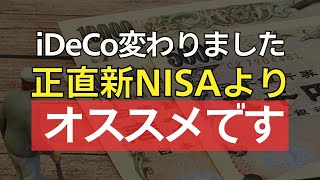 iDeCo変わりました
正直新NISAより
オススメです